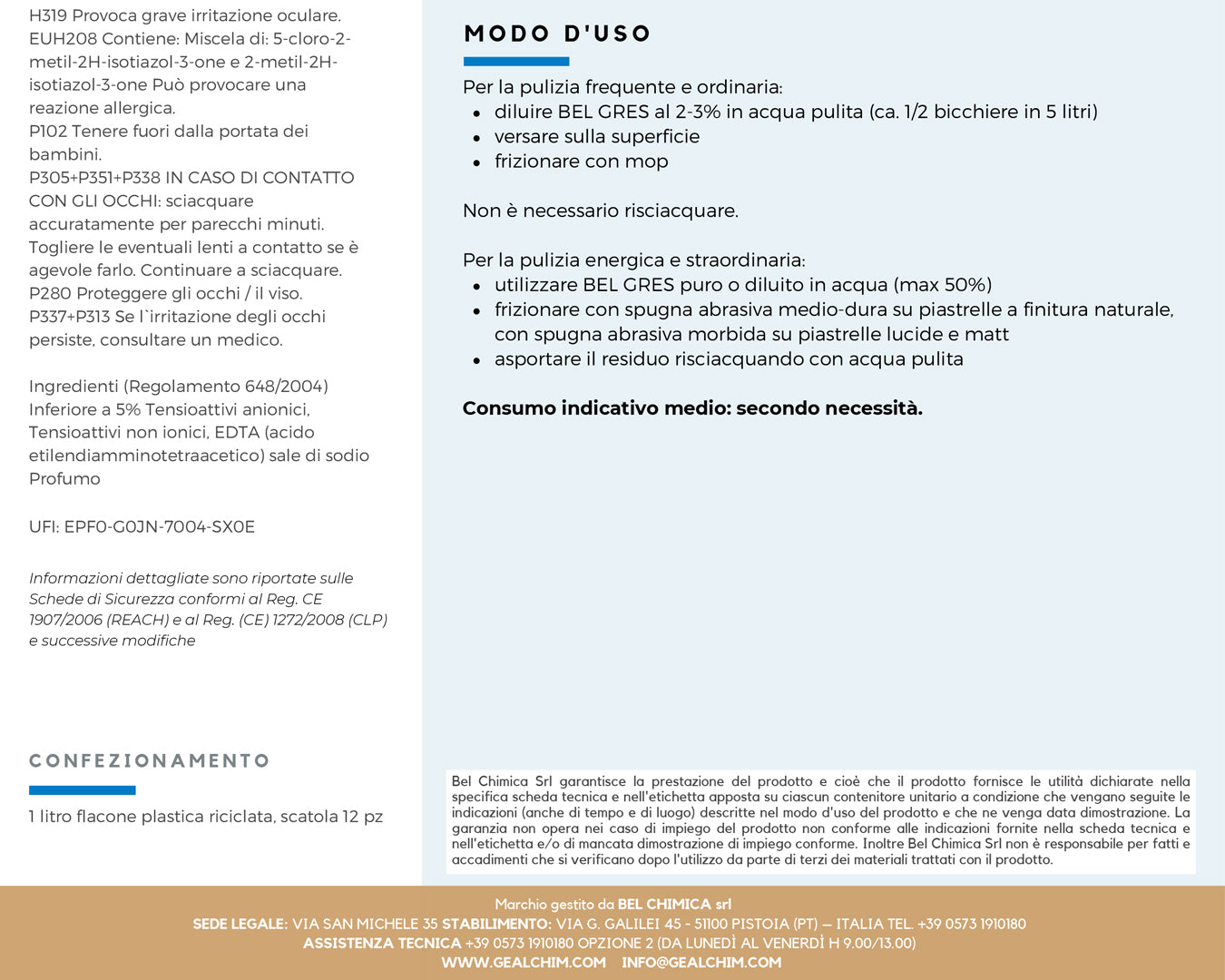 H319 Provoca grave irritazione oculare.
EUH208 Contiene: Miscela di: 5-cloro-2-metil-2H-isotiazol-3-one e 2-metil-2H-isotiazol-3-one Può provocare una reazione allergica.
P102 Tenere fuori dalla portata dei bambini.
P305+P351+P338 IN CASO DI CONTATTO CON GLI OCCHI: sciacquare accuratamente per parecchi minuti. Togliere le eventuali lenti a contatto se è agevole farlo. Continuare a sciacquare.
P280 Proteggere gli occhi / il viso.
P337+P313 Se l`irritazione degli occhi persiste, consultare un medico.

Ingredienti (Regolamento 648/2004)
Inferiore a 5% Tensioattivi anionici, Tensioattivi non ionici, EDTA (acido etilendiamminotetraacetico) sale di sodio
Profumo

UFI: EPF0-G0JN-7004-SX0E

Informazioni dettagliate sono riportate sulle Schede di Sicurezza conformi al Reg. CE 1907/2006 (REACH) e al Reg. (CE) 1272/2008 (CLP) e successive modifiche

CONFEZIONAMENTO

1 litro flacone plastica riciclata, scatola 12 pz

MODO D'USO

Per la pulizia frequente e ordinaria:
• diluire BEL GRES al 2-3% in acqua pulita (ca. 1/2 bicchiere in 5 litri)
• versare sulla superficie
• frizionare con mop

Non è necessario risciacquare.

Per la pulizia energica e straordinaria:
• utilizzare BEL GRES puro o diluito in acqua (max 50%)
• frizionare con spugna abrasiva medio-dura su piastrelle a finitura naturale, con spugna abrasiva morbida su piastrelle lucide e matt
• asportare il residuo risciacquando con acqua pulita

Consumo indicativo medio: secondo necessità.

Bel Chimica Srl garantisce la prestazione del prodotto e cioè che il prodotto fornisce le utilità dichiarate nella specifica scheda tecnica e nell'etichetta apposta su ciascun contenitore unitario a condizione che vengano seguite le indicazioni (anche di tempo e di luogo) descritte nel modo d'uso del prodotto e che ne venga data dimostrazione. La garanzia non opera nei caso di impiego del prodotto non conforme alle indicazioni fornite nella scheda tecnica e nell'etichetta e/o di mancata dimostrazione di impiego conforme. Inoltre Bel Chimica Srl non è responsabile per fatti e accadimenti che si verificano dopo l'utilizzo da parte di terzi dei materiali trattati con il prodotto.

Marchio gestito da BEL CHIMICA srl
SEDE LEGALE: VIA SAN MICHELE 35 STABILIMENTO: VIA G. GALILEI 45 - 51100 PISTOIA (PT) – ITALIA TEL. +39 0573 1910180
ASSISTENZA TECNICA +39 0573 1910180 OPZIONE 2 (DA LUNEDÌ AL VENERDÌ H 9.00/13.00)
WWW.GEALCHIM.COM INFO@GEALCHIM.COM